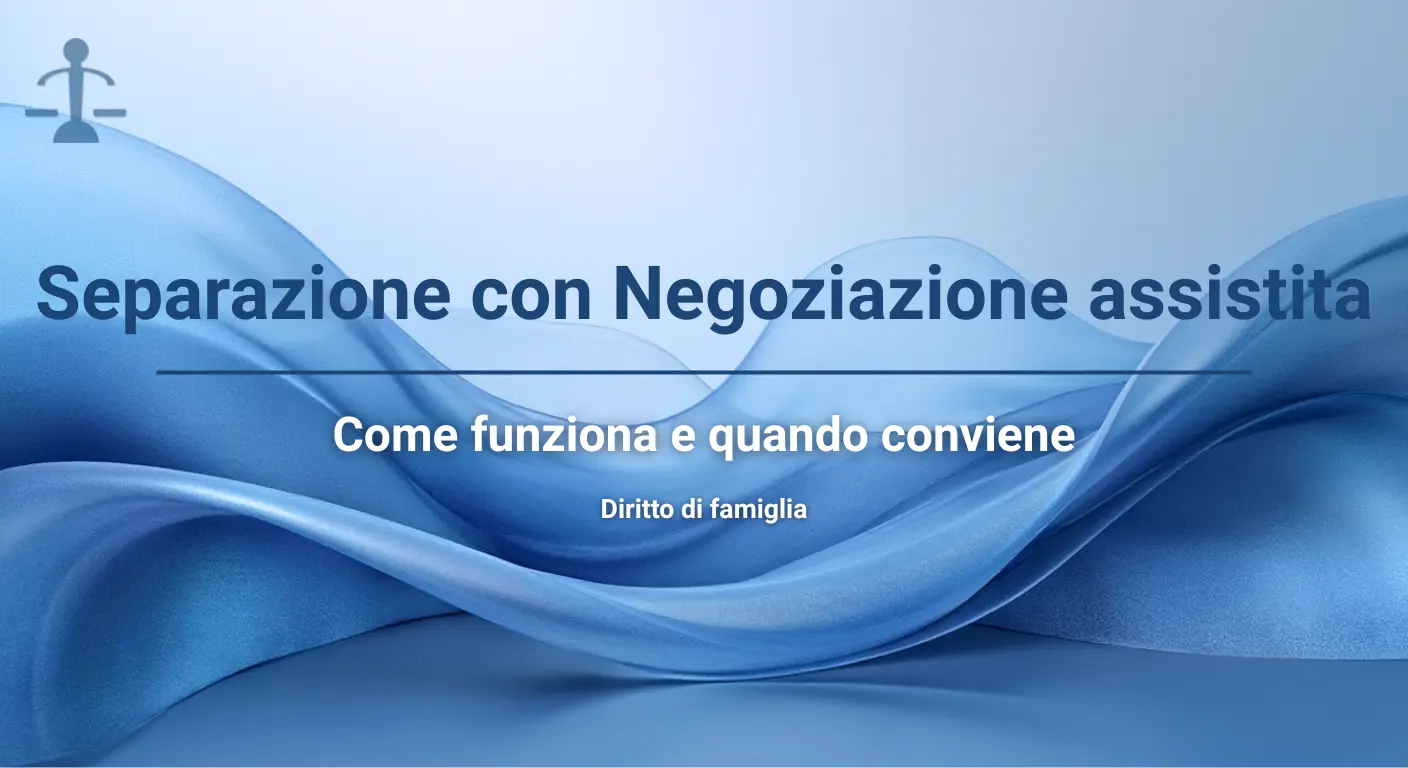 Separazione con Negoziazione assistita

Come funziona e quando conviene

Diritto di famiglia